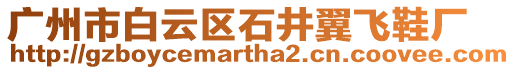 广州市白云区石井翼飞鞋厂
http://gzboycemartha2.cn.coovee.com